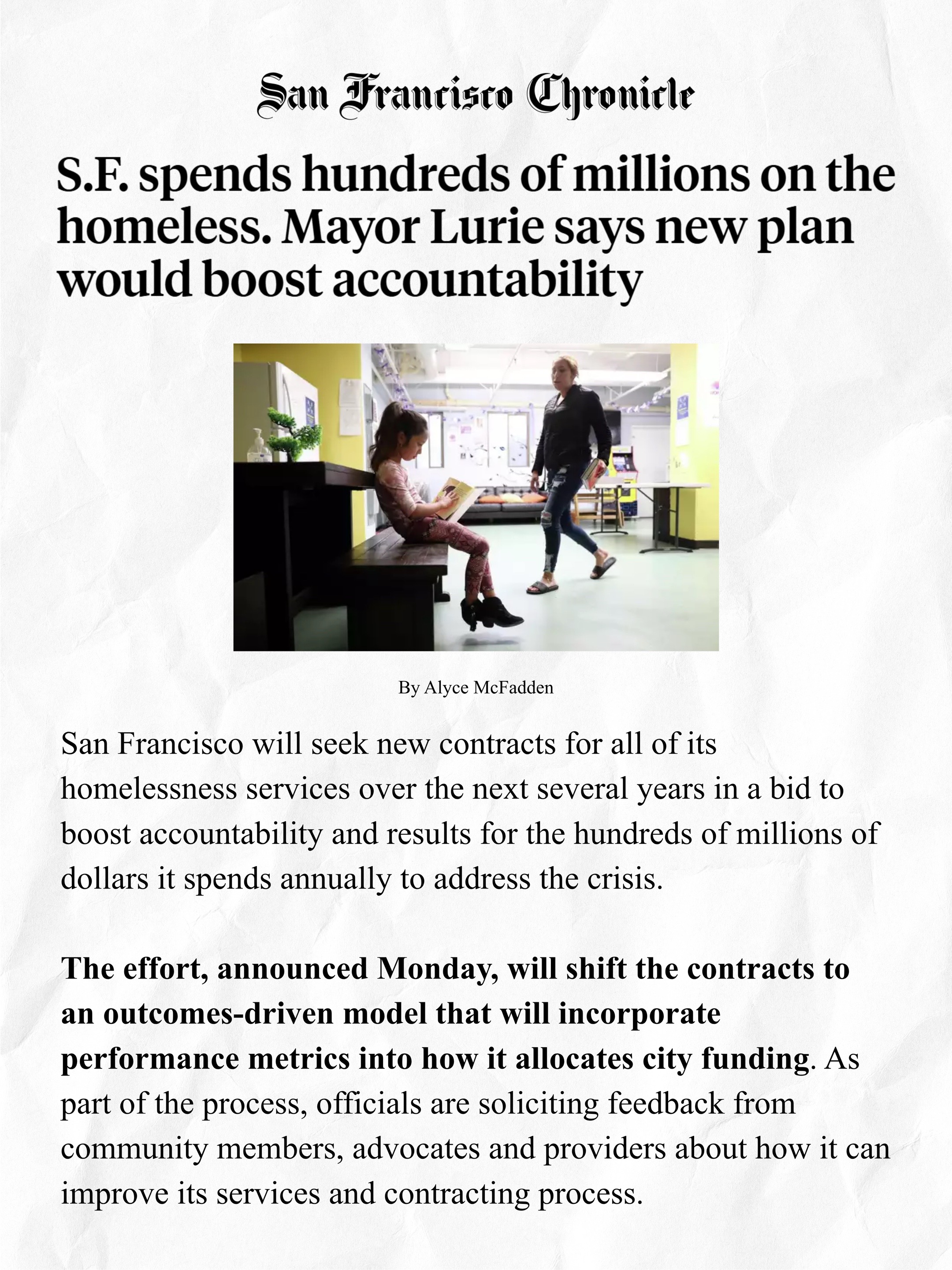 San Francisco Chronicle

S.F. spends hundreds of millions on the homeless. Mayor Lurie says new plan would boost accountability

By Alyce McFadden

San Francisco will seek new contracts for all of its homelessness services over the next several years in a bid to boost accountability and results for the hundreds of millions of dollars it spends annually to address the crisis.

The effort, announced Monday, will shift the contracts to an outcomes-driven model that will incorporate performance metrics into how it allocates city funding. As part of the process, officials are soliciting feedback from community members, advocates and providers about how it can improve its services and contracting process.